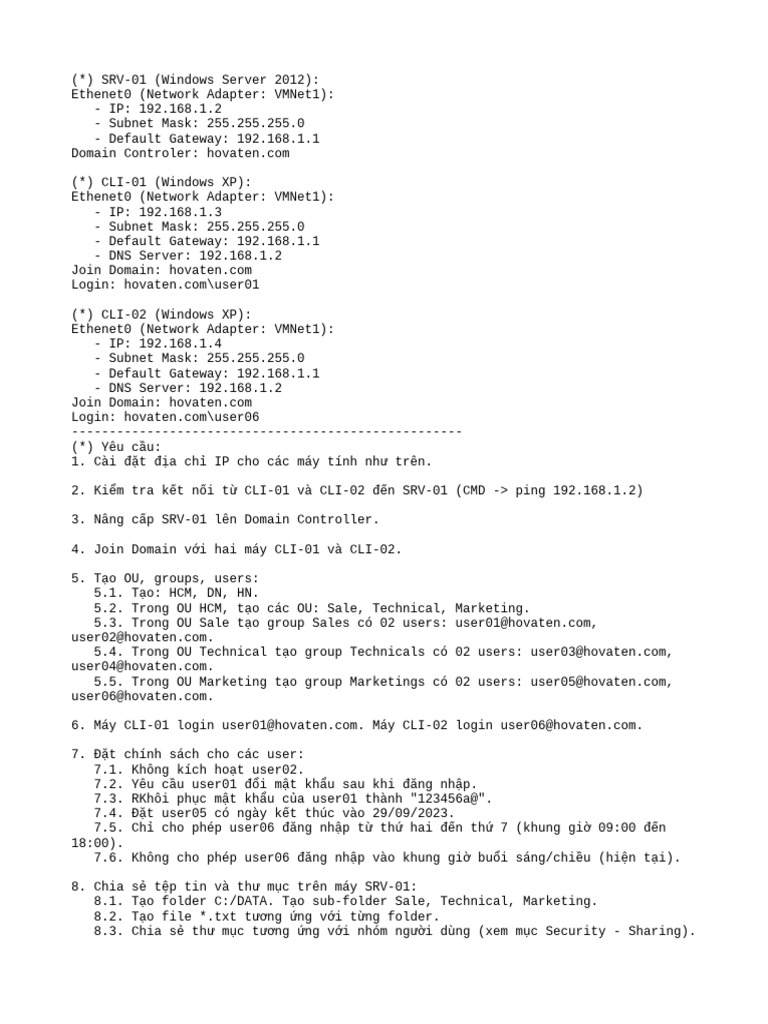 (*) SRV-01 (Windows Server 2012):
Ethenet0 (Network Adapter: VMNet1):
   - IP: 192.168.1.2
   - Subnet Mask: 255.255.255.0
   - Default Gateway: 192.168.1.1
Domain Controler: hovaten.com

(*) CLI-01 (Windows XP):
Ethenet0 (Network Adapter: VMNet1):
   - IP: 192.168.1.3
   - Subnet Mask: 255.255.255.0
   - Default Gateway: 192.168.1.1
   - DNS Server: 192.168.1.2
Join Domain: hovaten.com
Login: hovaten.com\user01

(*) CLI-02 (Windows XP):
Ethenet0 (Network Adapter: VMNet1):
   - IP: 192.168.1.4
   - Subnet Mask: 255.255.255.0
   - Default Gateway: 192.168.1.1
   - DNS Server: 192.168.1.2
Join Domain: hovaten.com
Login: hovaten.com\user06
----------------------------------------------------
(*) Yêu cầu:
1. Cài đặt địa chỉ IP cho các máy tính như trên.

2. Kiểm tra kết nối từ CLI-01 và CLI-02 đến SRV-01 (CMD -> ping 192.168.1.2)

3. Nâng cấp SRV-01 lên Domain Controller.

4. Join Domain với hai máy CLI-01 và CLI-02.

5. Tạo OU, groups, users:
   5.1. Tạo: HCM, DN, HN.
   5.2. Trong OU HCM, tạo các OU: Sale, Technical, Marketing.
   5.3. Trong OU Sale tạo group Sales có 02 users: user01@hovaten.com, user02@hovaten.com.
   5.4. Trong OU Technical tạo group Technicals có 02 users: user03@hovaten.com, user04@hovaten.com.
   5.5. Trong OU Marketing tạo group Marketings có 02 users: user05@hovaten.com, user06@hovaten.com.

6. Máy CLI-01 login user01@hovaten.com. Máy CLI-02 login user06@hovaten.com.

7. Đặt chính sách cho các user:
   7.1. Không kích hoạt user02.
   7.2. Yêu cầu user01 đổi mật khẩu sau khi đăng nhập.
   7.3. RKhôi phục mật khẩu của user01 thành "123456a@".
   7.4. Đặt user05 có ngày kết thúc vào 29/09/2023.
   7.5. Chỉ cho phép user06 đăng nhập từ thứ hai đến thứ 7 (khung giờ 09:00 đến 18:00).
   7.6. Không cho phép user06 đăng nhập vào khung giờ buổi sáng/chiều (hiện tại).

8. Chia sẻ tệp tin và thư mục trên máy SRV-01:
   8.1. Tạo folder C:/DATA. Tạo sub-folder Sale, Technical, Marketing.
   8.2. Tạo file *.txt tương ứng với từng folder.
   8.3. Chia sẻ thư mục tương ứng với nhóm người dùng (xem mục Security - Sharing).